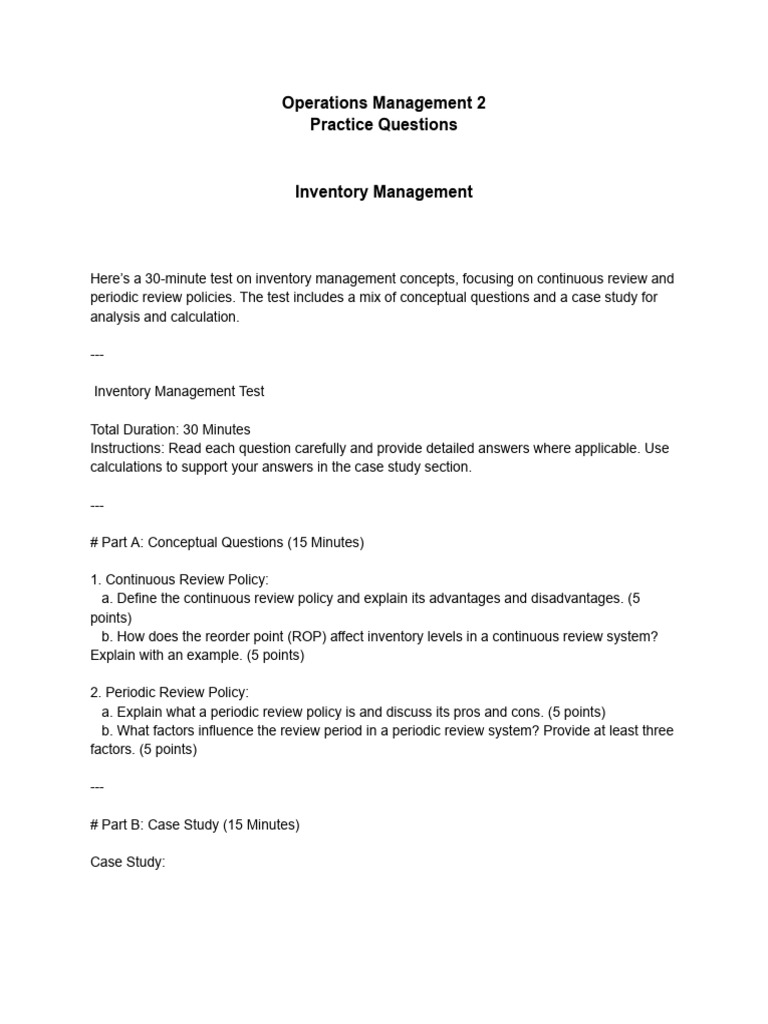 Operations Management 2
Practice Questions

Inventory Management

Here's a 30-minute test on inventory management concepts, focusing on continuous review and periodic review policies. The test includes a mix of conceptual questions and a case study for analysis and calculation.

---

Inventory Management Test

Total Duration: 30 Minutes
Instructions: Read each question carefully and provide detailed answers where applicable. Use calculations to support your answers in the case study section.

---

# Part A: Conceptual Questions (15 Minutes)

1. Continuous Review Policy:
a. Define the continuous review policy and explain its advantages and disadvantages. (5 points)
b. How does the reorder point (ROP) affect inventory levels in a continuous review system? Explain with an example. (5 points)

2. Periodic Review Policy:
a. Explain what a periodic review policy is and discuss its pros and cons. (5 points)
b. What factors influence the review period in a periodic review system? Provide at least three factors. (5 points)

---

# Part B: Case Study (15 Minutes)

Case Study: